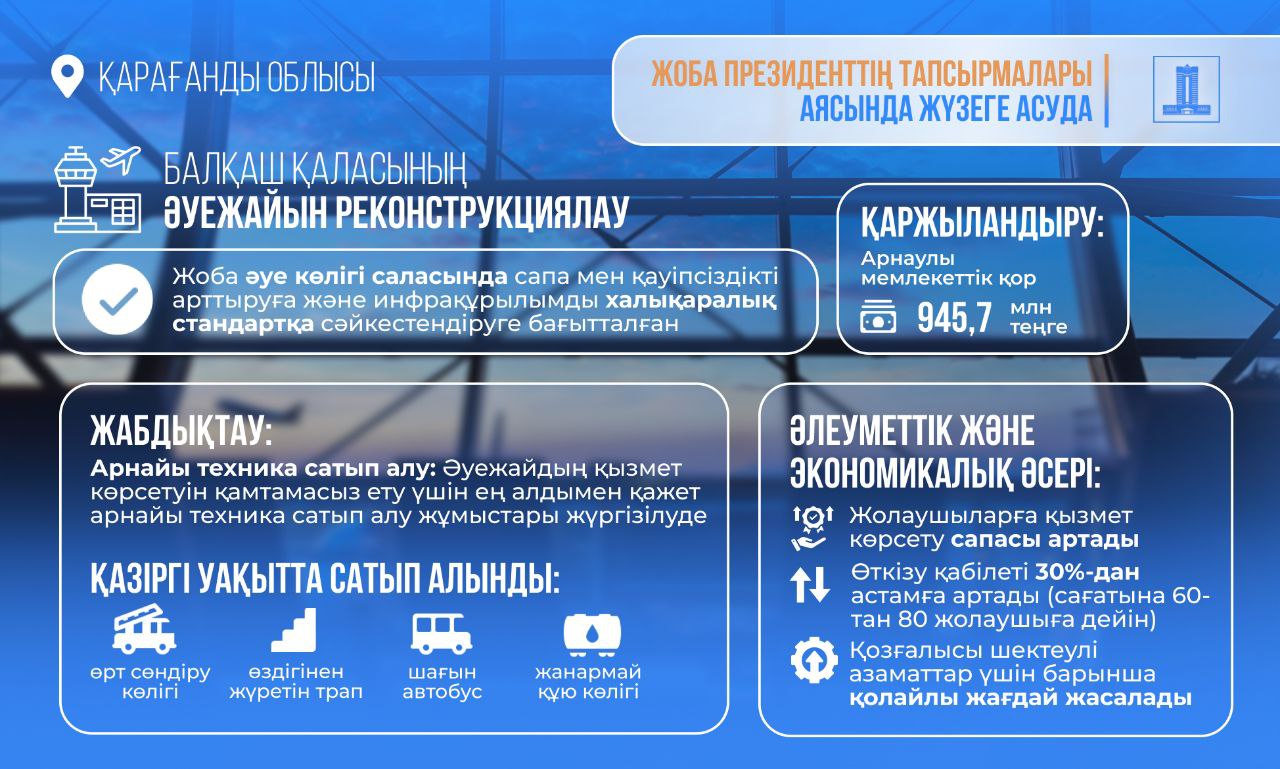 ҚАРАҒАНДЫ ОБЛЫСЫ

ЖОБА ПРЕЗИДЕНТТІҢ ТАПСЫРМАЛАРЫ АЯСЫНДА ЖҮЗЕГЕ АСУДА

БАЛҚАШ ҚАЛАСЫНЫҢ ӘУЕЖАЙЫН РЕКОНСТРУКЦИЯЛАУ

Жоба әуе көлігі саласында сапа мен қауіпсіздікті арттыруға және инфрақұрылымды халықаралық стандартқа сәйкестендіруге бағытталған

ҚАРЖЫЛАНДЫРУ:
Арнаулы мемлекеттік қор
945,7 млн теңге

ЖАБДЫҚТАУ:
Арнайы техника сатып алу: Әуежайдың қызмет көрсетуін қамтамасыз ету үшін ең алдымен қажет арнайы техника сатып алу жұмыстары жүргізілуде

ҚАЗІРГІ УАҚЫТТА САТЫП АЛЫНДЫ:
өрт сөндіру көлігі
өздігінен жүретін трап
шағын автобус
жанармай құю көлігі

ӘЛЕУМЕТТІК ЖӘНЕ ЭКОНОМИКАЛЫҚ ӘСЕРІ:
Жолаушыларға қызмет көрсету сапасы артады
Өткізу қабілеті 30%-дан астамға артады (сағатына 60-тан 80 жолаушыға дейін)
Қозғалысы шектеулі азаматтар үшін барынша қолайлы жағдай жасалады